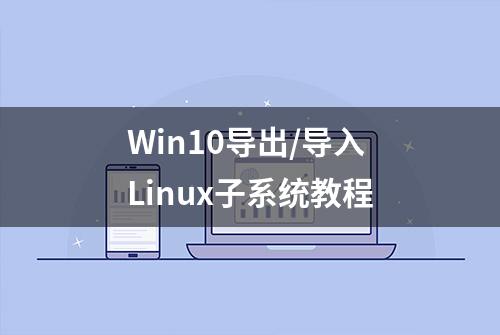 Win10导出/导入
Linux子系统教程